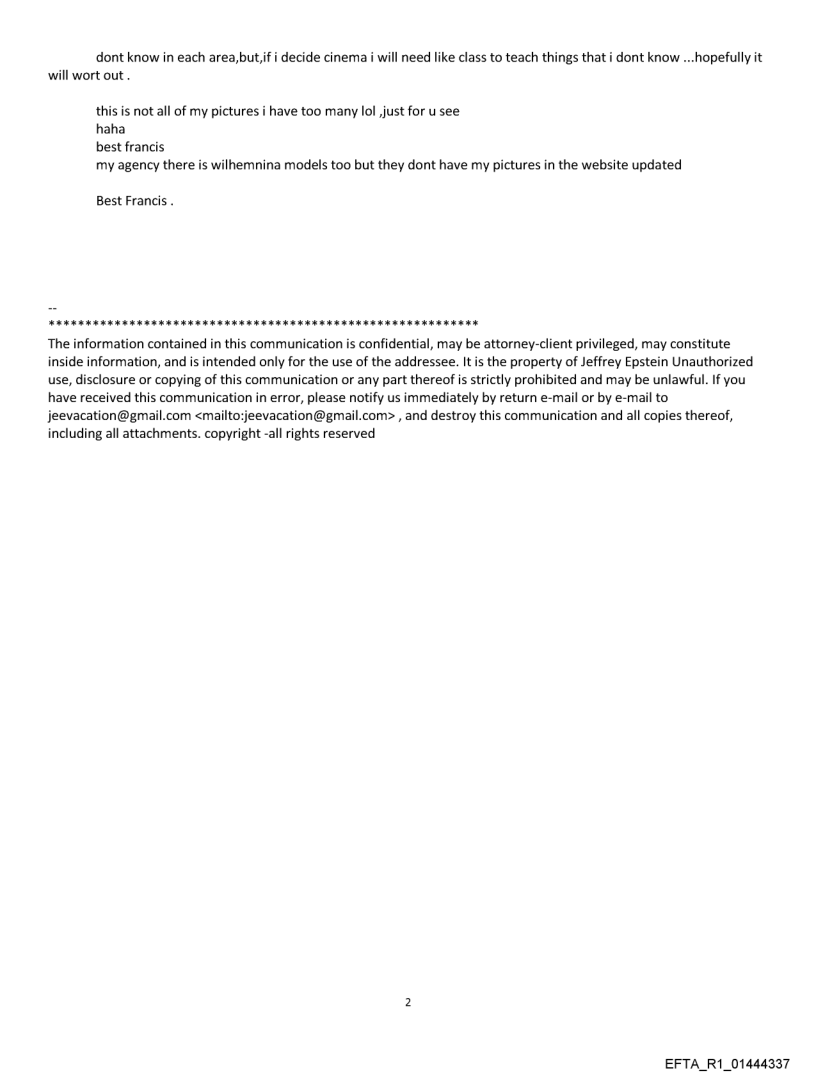 dont know in each area,but,if i decide cinema i will need like class to teach things that i dont know ...hopefully it will wort out .

this is not all of my pictures i have too many lol ,just for u see
haha
best francis
my agency there is wilhemnina models too but they dont have my pictures in the website updated

Best Francis .

--
************************************************************
The information contained in this communication is confidential, may be attorney-client privileged, may constitute inside information, and is intended only for the use of the addressee. It is the property of Jeffrey Epstein Unauthorized use, disclosure or copying of this communication or any part thereof is strictly prohibited and may be unlawful. If you have received this communication in error, please notify us immediately by return e-mail or by e-mail to jeevacation@gmail.com <mailto:jeevacation@gmail.com> , and destroy this communication and all copies thereof, including all attachments. copyright -all rights reserved

2

EFTA_R1_01444337